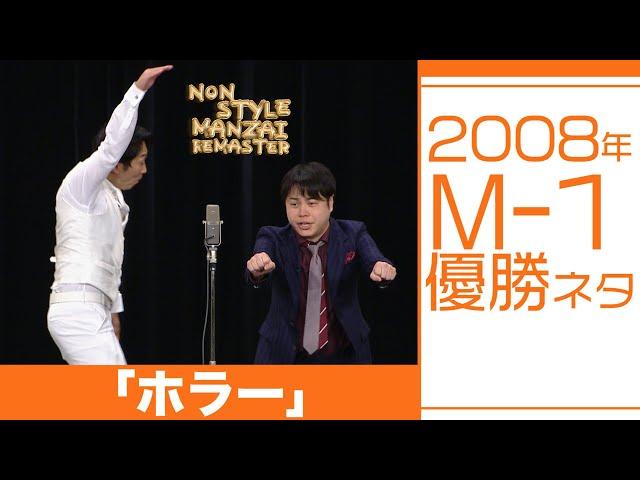 NON STYLE MANZAI REMASTER

2008年 M-1 優勝ネタ

「ホラー」